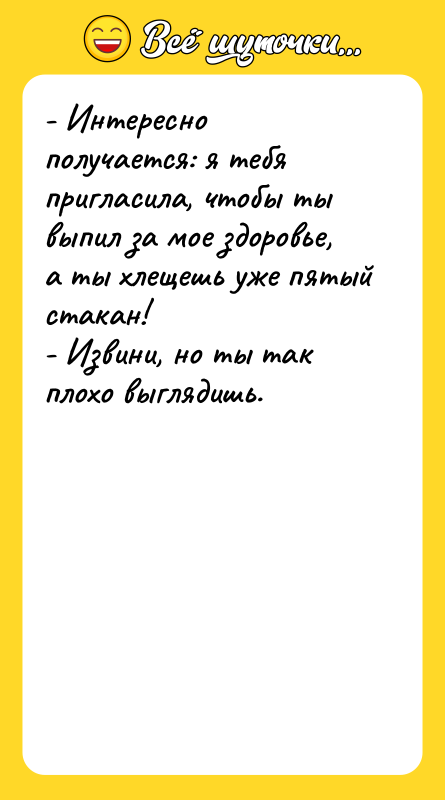 Всё шуточки...

- Интересно получается: я тебя пригласила, чтобы ты выпил за мое здоровье, а ты хлещешь уже пятый стакан!
- Извини, но ты так плохо выглядишь.